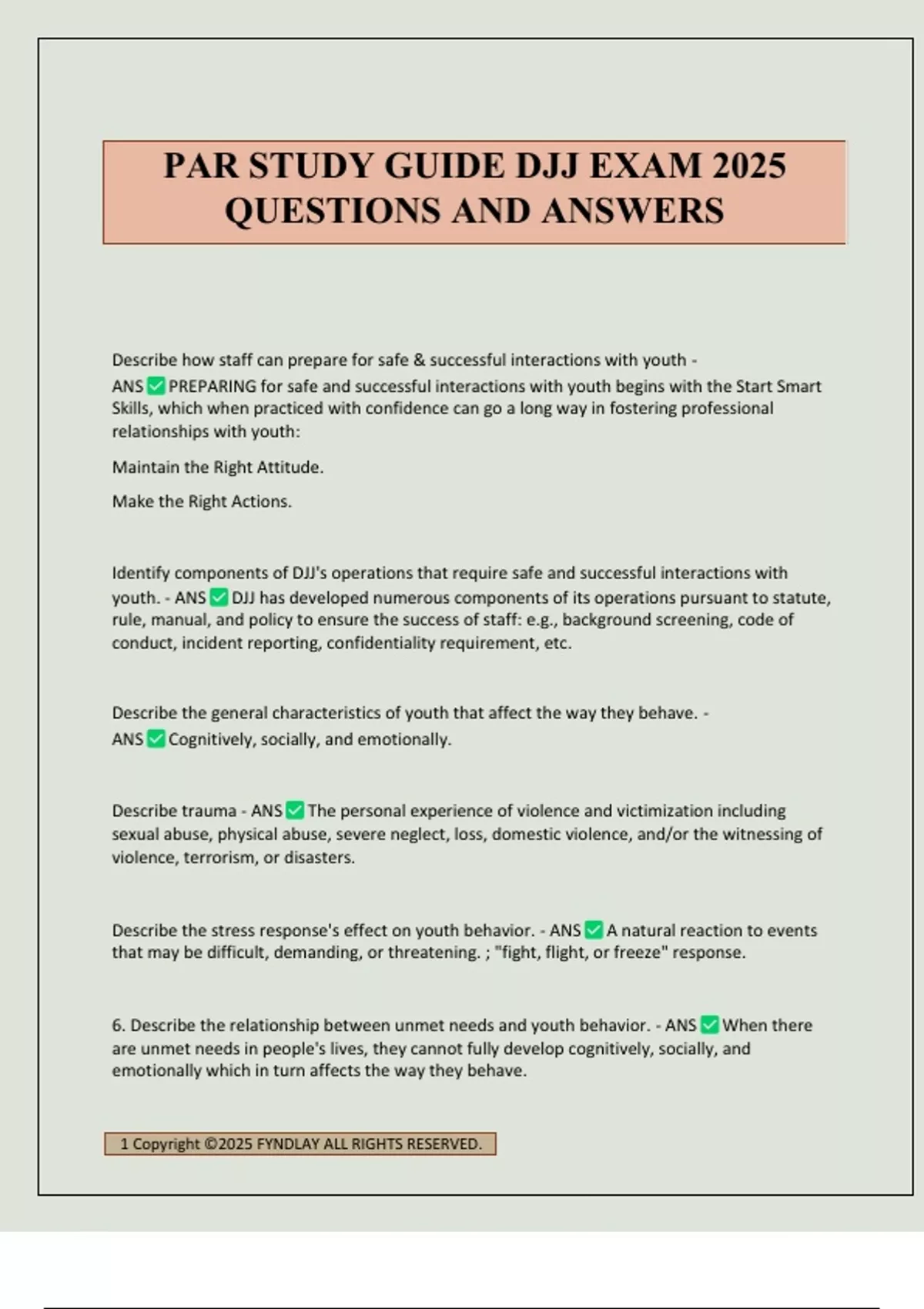 PAR STUDY GUIDE DJJ EXAM 2025 QUESTIONS AND ANSWERS

Describe how staff can prepare for safe & successful interactions with youth - ANS ✅ PREPARING for safe and successful interactions with youth begins with the Start Smart Skills, which when practiced with confidence can go a long way in fostering professional relationships with youth:

Maintain the Right Attitude.

Make the Right Actions.

Identify components of DJJ's operations that require safe and successful interactions with youth. - ANS ✅ DJJ has developed numerous components of its operations pursuant to statute, rule, manual, and policy to ensure the success of staff: e.g., background screening, code of conduct, incident reporting, confidentiality requirement, etc.

Describe the general characteristics of youth that affect the way they behave. - ANS ✅ Cognitively, socially, and emotionally.

Describe trauma - ANS ✅ The personal experience of violence and victimization including sexual abuse, physical abuse, severe neglect, loss, domestic violence, and/or the witnessing of violence, terrorism, or disasters.

Describe the stress response's effect on youth behavior. - ANS ✅ A natural reaction to events that may be difficult, demanding, or threatening. ; "fight, flight, or freeze" response.

6. Describe the relationship between unmet needs and youth behavior. - ANS ✅ When there are unmet needs in people's lives, they cannot fully develop cognitively, socially, and emotionally which in turn affects the way they behave.

1 Copyright ©2025 FYNDLAY ALL RIGHTS RESERVED.